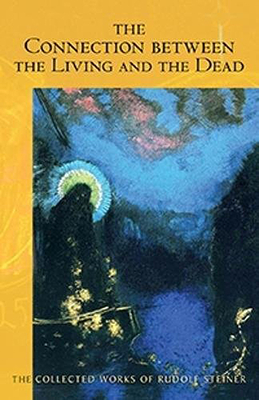 THE
CONNECTION BETWEEN
THE LIVING AND THE DEAD

THE COLLECTED WORKS OF RUDOLF STEINER